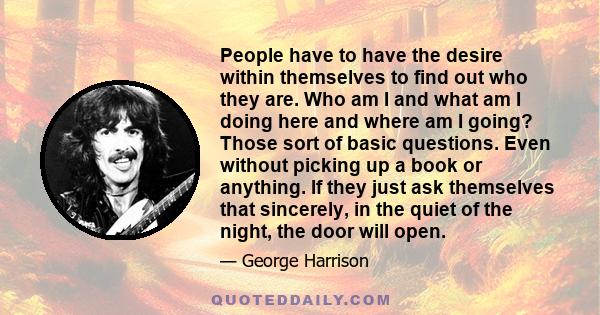 People have to have the desire within themselves to find out who they are. Who am I and what am I doing here and where am I going? Those sort of basic questions. Even without picking up a book or anything. If they just ask themselves that sincerely, in the quiet of the night, the door will open.

— George Harrison

QUOTEDDAILY.COM